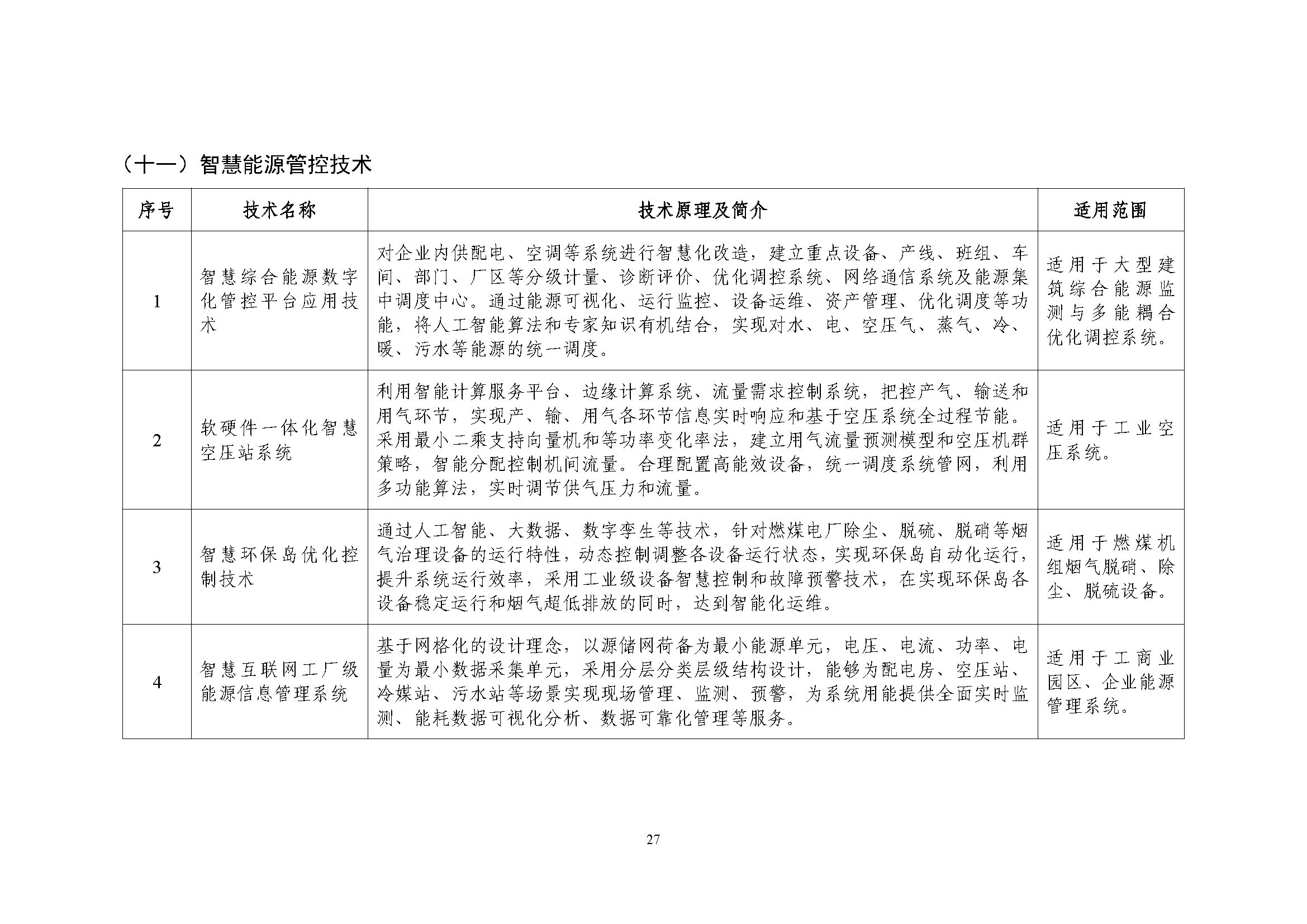 （十一）智慧能源管控技术

| 序号 | 技术名称 | 技术原理及简介 | 适用范围 |
|---|---|---|---|
| 1 | 智慧综合能源数字化管控平台应用技术 | 对企业内供配电、空调等系统进行智慧化改造，建立重点设备、产线、班组、车间、部门、厂区等分级计量、诊断评价、优化调控系统、网络通信系统及能源集中调度中心。通过能源可视化、运行监控、设备运维、资产管理、优化调度等功能，将人工智能算法和专家知识有机结合，实现对水、电、空压气、蒸气、冷、暖、污水等能源的统一调度。 | 适用于大型建筑综合能源监测与多能耦合优化调控系统。 |
| 2 | 软硬件一体化智慧空压站系统 | 利用智能计算服务平台、边缘计算系统、流量需求控制系统，把控产气、输送和用气环节，实现产、输、用气各环节信息实时响应和基于空压系统全过程节能。采用最小二乘支持向量机和等功率变化率法，建立用气流量预测模型和空压机群策略，智能分配控制机间流量。合理配置高能效设备，统一调度系统管网，利用多功能算法，实时调节供气压力和流量。 | 适用于工业空压系统。 |
| 3 | 智慧环保岛优化控制技术 | 通过人工智能、大数据、数字孪生等技术，针对燃煤电厂除尘、脱硫、脱硝等烟气治理设备的运行特性，动态控制调整各设备运行状态，实现环保岛自动化运行，提升系统运行效率，采用工业级设备智慧控制和故障预警技术，在实现环保岛各设备稳定运行和烟气超低排放的同时，达到智能化运维。 | 适用于燃煤机组烟气脱硝、除尘、脱硫设备。 |
| 4 | 智慧互联网工厂级能源信息管理系统 | 基于网格化的设计理念，以源储网荷备为最小能源单元，电压、电流、功率、电量为最小数据采集单元，采用分层分类层级结构设计，能够为配电房、空压站、冷媒站、污水站等场景实现现场管理、监测、预警，为系统用能提供全面实时监测、能耗数据可视化分析、数据可靠化管理等服务。 | 适用于工商业园区、企业能源管理系统。 |

27